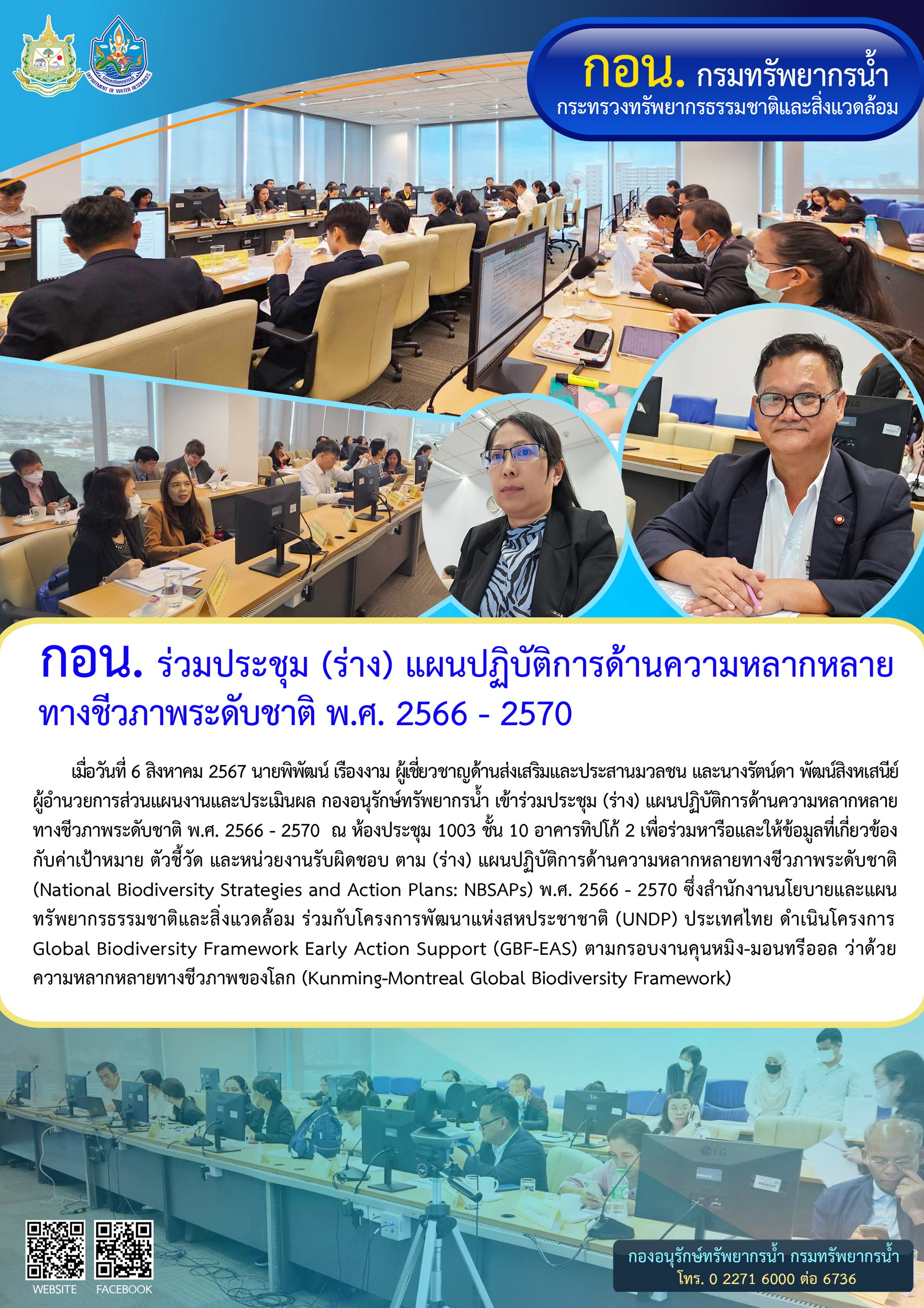 กอน. กรมทรัพยากรน้ำ
กระทรวงทรัพยากรธรรมชาติและสิ่งแวดล้อม

กอน. ร่วมประชุม (ร่าง) แผนปฏิบัติการด้านความหลากหลายทางชีวภาพระดับชาติ พ.ศ. 2566 - 2570

เมื่อวันที่ 6 สิงหาคม 2567 นายพิพัฒน์ เรืองงาม ผู้เชี่ยวชาญด้านส่งเสริมและประสานมวลชน และนางรัตน์ดา พัฒน์สิงหเสนีย์ ผู้อำนวยการส่วนแผนงานและประเมินผล กองอนุรักษ์ทรัพยากรน้ำ เข้าร่วมประชุม (ร่าง) แผนปฏิบัติการด้านความหลากหลายทางชีวภาพระดับชาติ พ.ศ. 2566 - 2570 ณ ห้องประชุม 1003 ชั้น 10 อาคารทิปโก้ 2 เพื่อร่วมหารือและให้ข้อมูลที่เกี่ยวข้องกับค่าเป้าหมาย ตัวชี้วัด และหน่วยงานรับผิดชอบ ตาม (ร่าง) แผนปฏิบัติการด้านความหลากหลายทางชีวภาพระดับชาติ (National Biodiversity Strategies and Action Plans: NBSAPs) พ.ศ. 2566 - 2570 ซึ่งสำนักงานนโยบายและแผนทรัพยากรธรรมชาติและสิ่งแวดล้อม ร่วมกับโครงการพัฒนาแห่งสหประชาชาติ (UNDP) ประเทศไทย ดำเนินโครงการ Global Biodiversity Framework Early Action Support (GBF-EAS) ตามกรอบงานคุนหมิง-มอนทรีออล ว่าด้วยความหลากหลายทางชีวภาพของโลก (Kunming-Montreal Global Biodiversity Framework)

WEBSITE
FACEBOOK

กองอนุรักษ์ทรัพยากรน้ำ กรมทรัพยากรน้ำ
โทร. 0 2271 6000 ต่อ 6736